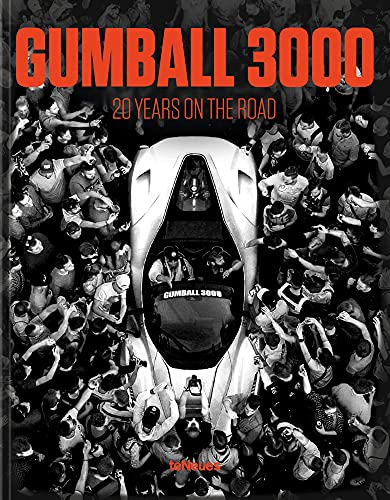 GUMBALL 3000

20 YEARS ON THE ROAD

GUMBALL 3000

teNeues